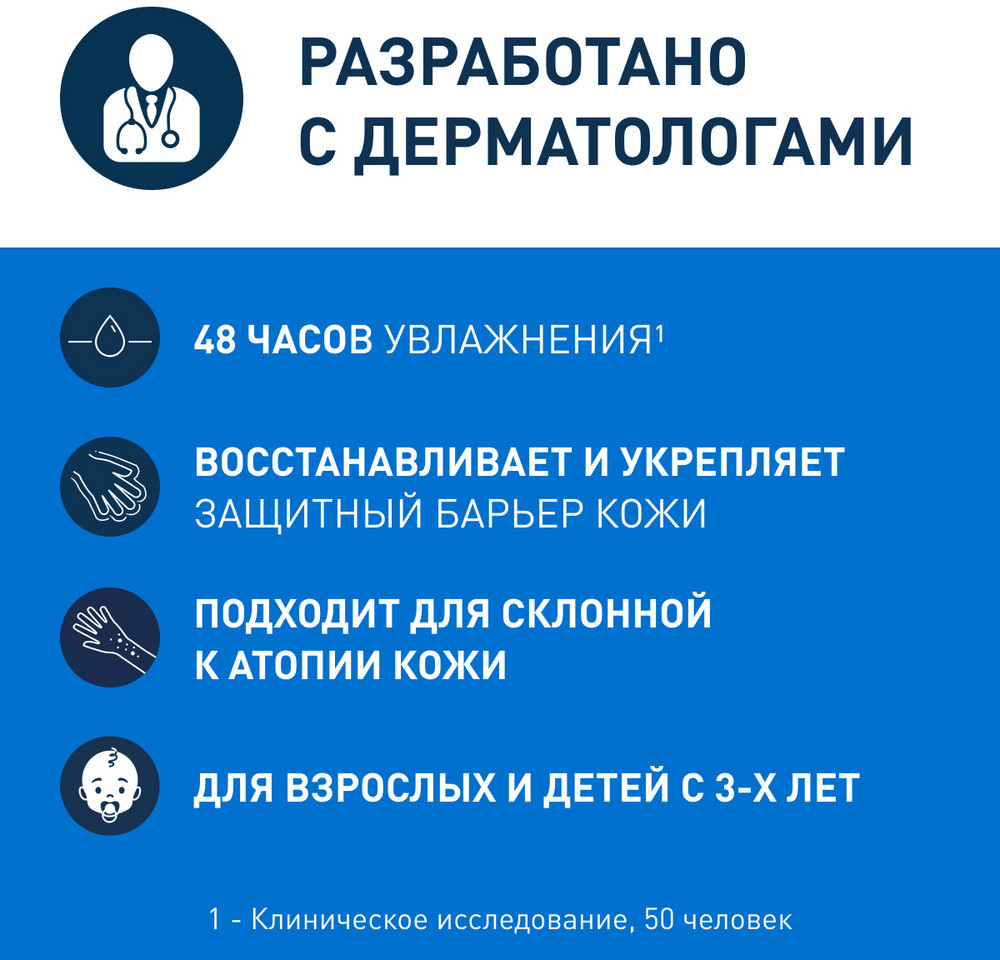 РАЗРАБОТАНО
С ДЕРМАТОЛОГАМИ

48 ЧАСОВ УВЛАЖНЕНИЯ$^{1}$

ВОССТАНАВЛИВАЕТ И УКРЕПЛЯЕТ
ЗАЩИТНЫЙ БАРЬЕР КОЖИ

ПОДХОДИТ ДЛЯ СКЛОННОЙ
К АТОПИИ КОЖИ

ДЛЯ ВЗРОСЛЫХ И ДЕТЕЙ С 3-Х ЛЕТ

1 - Клиническое исследование, 50 человек